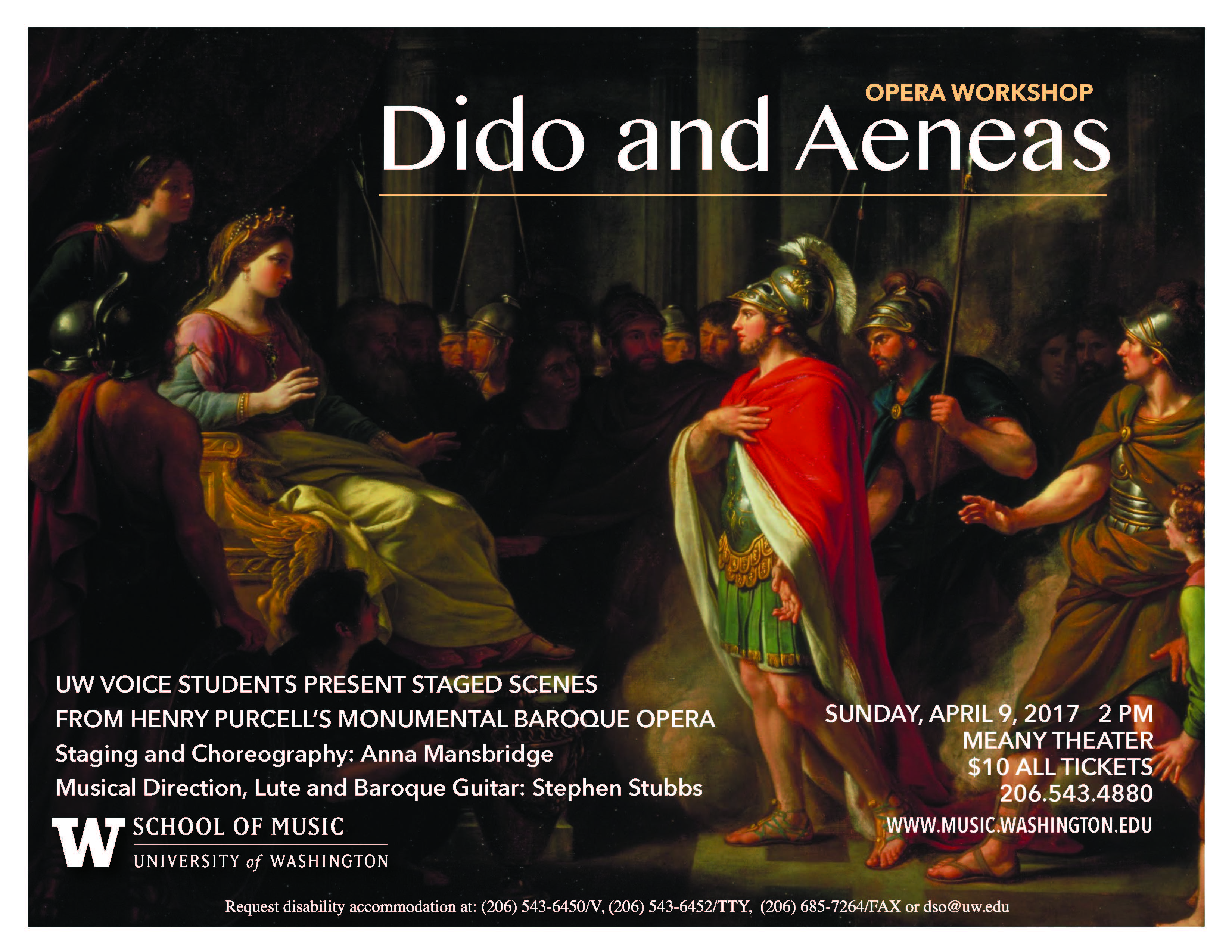 OPERA WORKSHOP

Dido and Aeneas

UW VOICE STUDENTS PRESENT STAGED SCENES
FROM HENRY PURCELL'S MONUMENTAL BAROQUE OPERA
Staging and Choreography: Anna Mansbridge
Musical Direction, Lute and Baroque Guitar: Stephen Stubbs

W SCHOOL OF MUSIC
UNIVERSITY of WASHINGTON

SUNDAY, APRIL 9, 2017 2 PM
MEANY THEATER
$10 ALL TICKETS
206.543.4880
WWW.MUSIC.WASHINGTON.EDU

Request disability accommodation at: (206) 543-6450/V, (206) 543-6452/TTY, (206) 685-7264/FAX or dso@uw.edu